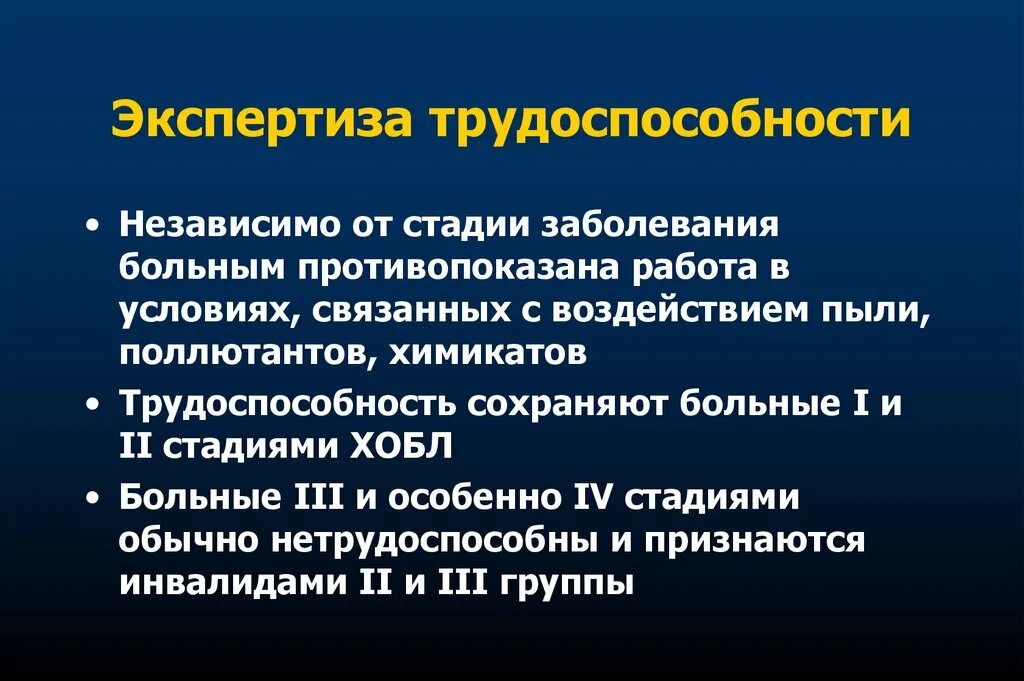 Экспертиза трудоспособности

• Независимо от стадии заболевания больным противопоказана работа в условиях, связанных с воздействием пыли, поллютантов, химикатов

• Трудоспособность сохраняют больные I и II стадиями ХОБЛ

• Больные III и особенно IV стадиями обычно нетрудоспособны и признаются инвалидами II и III группы